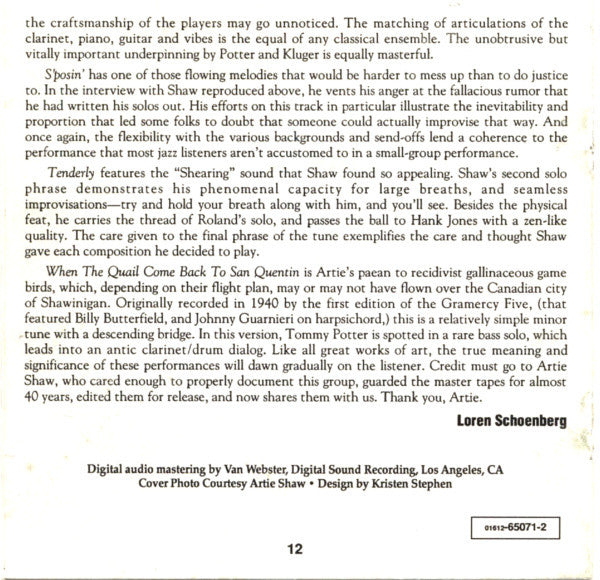 the craftsmanship of the players may go unnoticed. The matching of articulations of the clarinet, piano, guitar and vibes is the equal of any classical ensemble. The unobtrusive but vitally important underpinning by Potter and Kluger is equally masterful.

S'posin' has one of those flowing melodies that would be harder to mess up than to do justice to. In the interview with Shaw reproduced above, he vents his anger at the fallacious rumor that he had written his solos out. His efforts on this track in particular illustrate the inevitability and proportion that led some folks to doubt that someone could actually improvise that way. And once again, the flexibility with the various backgrounds and send-offs lend a coherence to the performance that most jazz listeners aren't accustomed to in a small-group performance.

Tenderly features the "Shearing" sound that Shaw found so appealing. Shaw's second solo phrase demonstrates his phenomenal capacity for large breaths, and seamless improvisations—try and hold your breath along with him, and you'll see. Besides the physical feat, he carries the thread of Roland's solo, and passes the ball to Hank Jones with a zen-like quality. The care given to the final phrase of the tune exemplifies the care and thought Shaw gave each composition he decided to play.

When The Quail Come Back To San Quentin is Artie's paean to recidivist gallinaceous game birds, which, depending on their flight plan, may or may not have flown over the Canadian city of Shawinigan. Originally recorded in 1940 by the first edition of the Gramercy Five, (that featured Billy Butterfield, and Johnny Guarnieri on harpsichord,) this is a relatively simple minor tune with a descending bridge. In this version, Tommy Potter is spotted in a rare bass solo, which leads into an antic clarinet/drum dialog. Like all great works of art, the true meaning and significance of these performances will dawn gradually on the listener. Credit must go to Artie Shaw, who cared enough to properly document this group, guarded the master tapes for almost 40 years, edited them for release, and now shares them with us. Thank you, Artie.

Loren Schoenberg

Digital audio mastering by Van Webster, Digital Sound Recording, Los Angeles, CA
Cover Photo Courtesy Artie Shaw • Design by Kristen Stephen

01612-65071-2

12